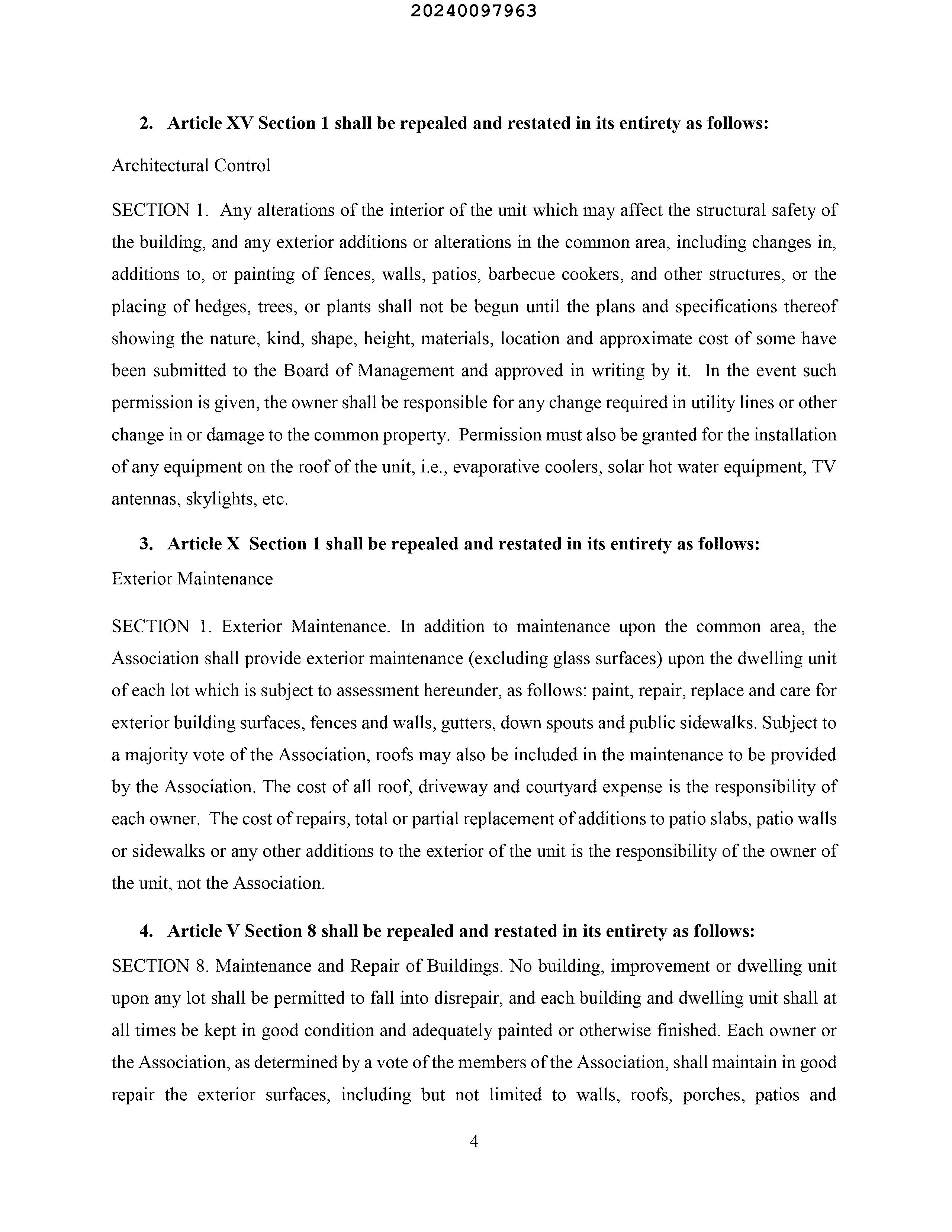 20240097963

2. Article XV Section 1 shall be repealed and restated in its entirety as follows:

Architectural Control

SECTION 1. Any alterations of the interior of the unit which may affect the structural safety of the building, and any exterior additions or alterations in the common area, including changes in, additions to, or painting of fences, walls, patios, barbecue cookers, and other structures, or the placing of hedges, trees, or plants shall not be begun until the plans and specifications thereof showing the nature, kind, shape, height, materials, location and approximate cost of some have been submitted to the Board of Management and approved in writing by it. In the event such permission is given, the owner shall be responsible for any change required in utility lines or other change in or damage to the common property. Permission must also be granted for the installation of any equipment on the roof of the unit, i.e., evaporative coolers, solar hot water equipment, TV antennas, skylights, etc.

3. Article X Section 1 shall be repealed and restated in its entirety as follows:

Exterior Maintenance

SECTION 1. Exterior Maintenance. In addition to maintenance upon the common area, the Association shall provide exterior maintenance (excluding glass surfaces) upon the dwelling unit of each lot which is subject to assessment hereunder, as follows: paint, repair, replace and care for exterior building surfaces, fences and walls, gutters, down spouts and public sidewalks. Subject to a majority vote of the Association, roofs may also be included in the maintenance to be provided by the Association. The cost of all roof, driveway and courtyard expense is the responsibility of each owner. The cost of repairs, total or partial replacement of additions to patio slabs, patio walls or sidewalks or any other additions to the exterior of the unit is the responsibility of the owner of the unit, not the Association.

4. Article V Section 8 shall be repealed and restated in its entirety as follows:

SECTION 8. Maintenance and Repair of Buildings. No building, improvement or dwelling unit upon any lot shall be permitted to fall into disrepair, and each building and dwelling unit shall at all times be kept in good condition and adequately painted or otherwise finished. Each owner or the Association, as determined by a vote of the members of the Association, shall maintain in good repair the exterior surfaces, including but not limited to walls, roofs, porches, patios and

4